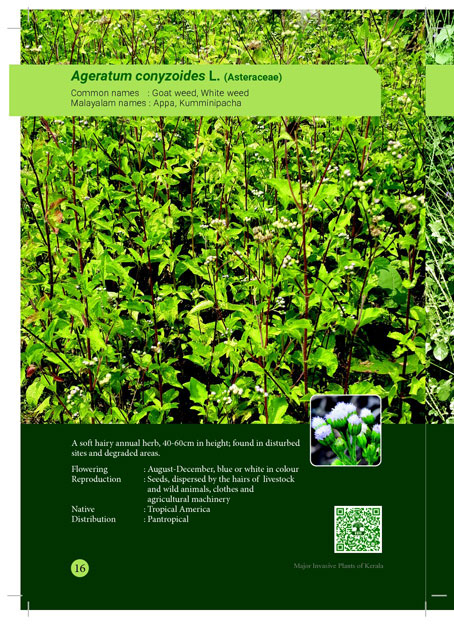 Ageratum conyzoides L. (Asteraceae)

Common names : Goat weed, White weed
Malayalam names : Appa, Kumminipacha

A soft hairy annual herb, 40-60cm in height; found in disturbed sites and degraded areas.

Flowering : August-December, blue or white in colour
Reproduction : Seeds, dispersed by the hairs of livestock and wild animals, clothes and agricultural machinery
Native : Tropical America
Distribution : Pantropical

16

Major Invasive Plants of Kerala